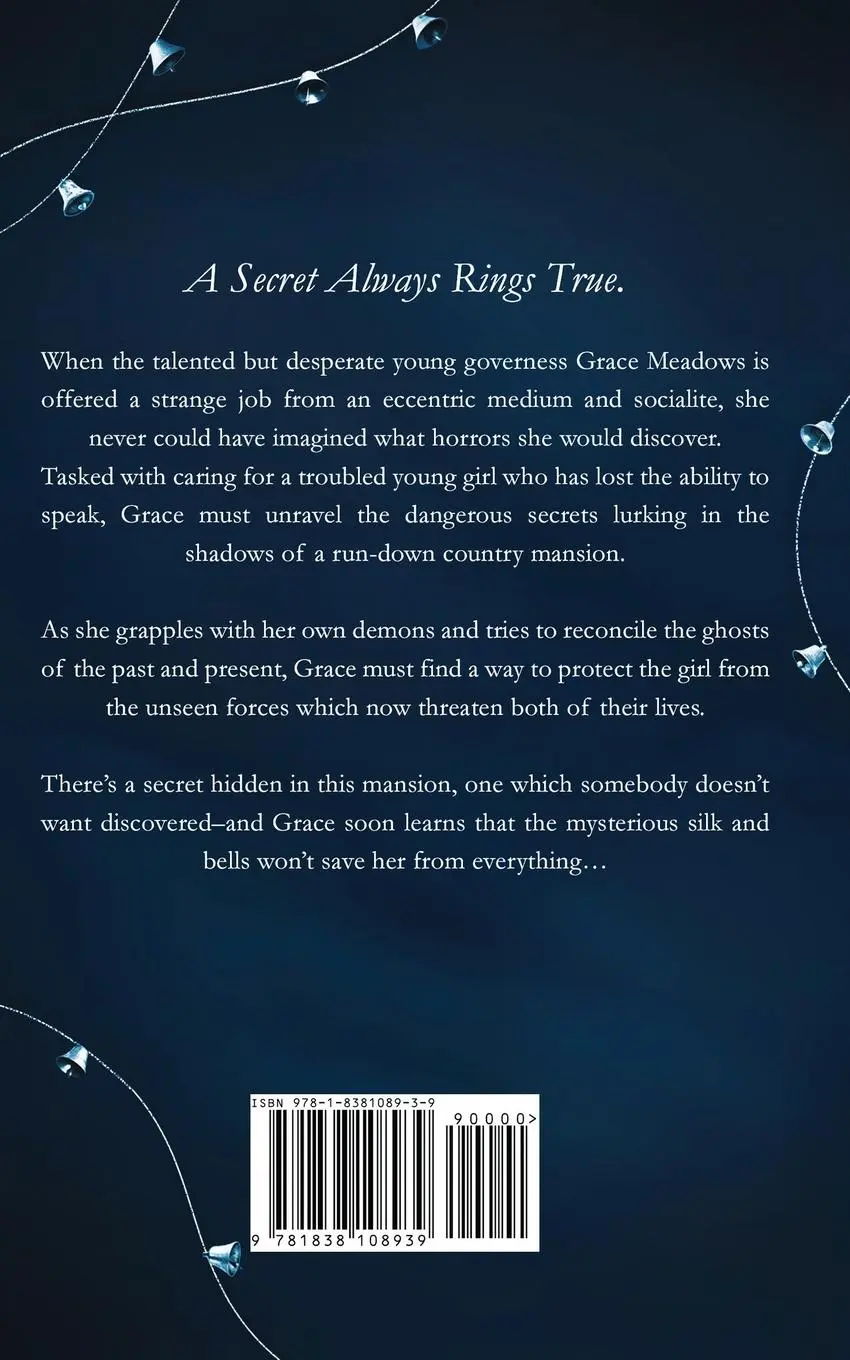 A Secret Always Rings True.

When the talented but desperate young governess Grace Meadows is offered a strange job from an eccentric medium and socialite, she never could have imagined what horrors she would discover. Tasked with caring for a troubled young girl who has lost the ability to speak, Grace must unravel the dangerous secrets lurking in the shadows of a run-down country mansion.

As she grapples with her own demons and tries to reconcile the ghosts of the past and present, Grace must find a way to protect the girl from the unseen forces which now threaten both of their lives.

There's a secret hidden in this mansion, one which somebody doesn't want discovered–and Grace soon learns that the mysterious silk and bells won't save her from everything…

ISBN 978-1-8381089-3-9

90000>

9 781838 108939